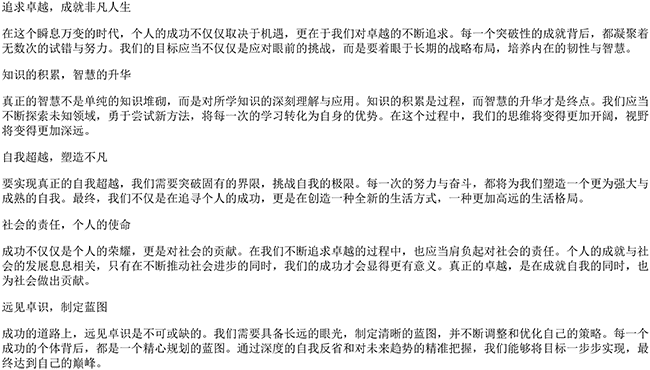 追求卓越，成就非凡人生

在这个瞬息万变的时代，个人的成功不仅仅取决于机遇，更在于我们对卓越的不断追求。每一个突破性的成就背后，都凝聚着无数次的试错与努力。我们的目标应当不仅仅是应对眼前的挑战，而是要着眼于长期的战略布局，培养内在的韧性与智慧。

知识的积累，智慧的升华

真正的智慧不是单纯的知识堆砌，而是对所学知识的深刻理解与应用。知识的积累是过程，而智慧的升华才是终点。我们应当不断探索未知领域，勇于尝试新方法，将每一次的学习转化为自身的优势。在这个过程中，我们的思维将变得更加开阔，视野将变得更加深远。

自我超越，塑造不凡

要实现真正的自我超越，我们需要突破固有的界限，挑战自我的极限。每一次的努力与奋斗，都将为我们塑造一个更为强大与成熟的自我。最终，我们不仅是在追寻个人的成功，更是在创造一种全新的生活方式，一种更加高远的生活格局。

社会的责任，个人的使命

成功不仅仅是个人的荣耀，更是对社会的贡献。在我们不断追求卓越的过程中，也应当肩负起对社会的责任。个人的成就与社会的发展息息相关，只有在不断推动社会进步的同时，我们的成功才会显得更有意义。真正的卓越，是在成就自我的同时，也为社会做出贡献。

远见卓识，制定蓝图

成功的道路上，远见卓识是不可或缺的。我们需要具备长远的眼光，制定清晰的蓝图，并不断调整和优化自己的策略。每一个成功的个体背后，都是一个精心规划的蓝图。通过深度的自我反省和对未来趋势的精准把握，我们能够将目标一步步实现，最终达到自己的巅峰。